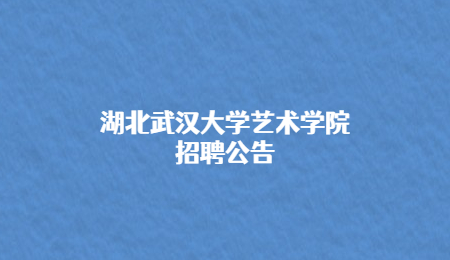 湖北武汉大学艺术学院
招聘公告